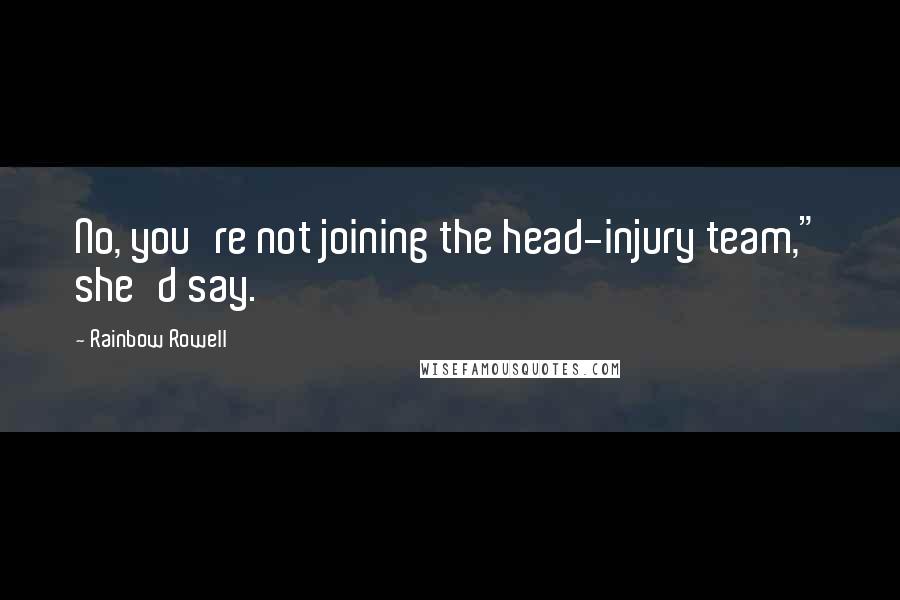 No, you re not joining the head-injury team," she d say.

- Rainbow Rowell

WISEFAMOUSQUOTES.COM